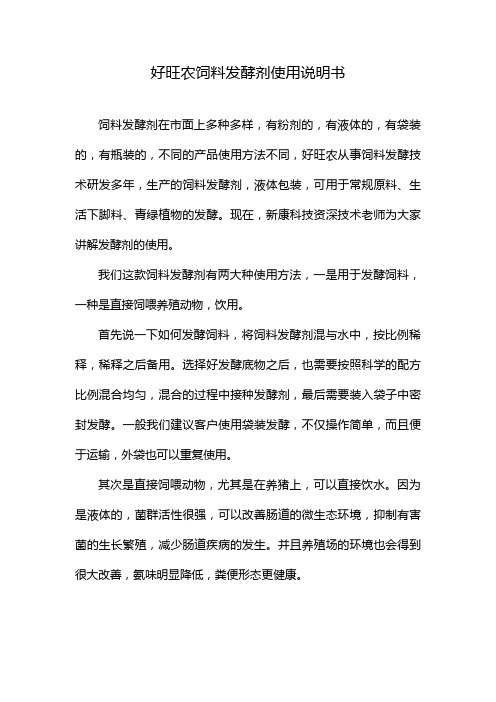 好旺农饲料发酵剂使用说明书

饲料发酵剂在市面上多种多样，有粉剂的，有液体的，有袋装的，有瓶装的，不同的产品使用方法不同，好旺农从事饲料发酵技术研发多年，生产的饲料发酵剂，液体包装，可用于常规原料、生活下脚料、青绿植物的发酵。现在，新康科技资深技术老师为大家讲解发酵剂的使用。

我们这款饲料发酵剂有两大种使用方法，一是用于发酵饲料，一种是直接饲喂养殖动物，饮用。

首先说一下如何发酵饲料，将饲料发酵剂混与水中，按比例稀释，稀释之后备用。选择好发酵底物之后，也需要按照科学的配方比例混合均匀，混合的过程中接种发酵剂，最后需要装入袋子中密封发酵。一般我们建议客户使用袋装发酵，不仅操作简单，而且便于运输，外袋也可以重复使用。

其次是直接饲喂动物，尤其是在养猪上，可以直接饮水。因为是液体的，菌群活性很强，可以改善肠道的微生态环境，抑制有害菌的生长繁殖，减少肠道疾病的发生。并且养殖场的环境也会得到很大改善，氨味明显降低，粪便形态更健康。